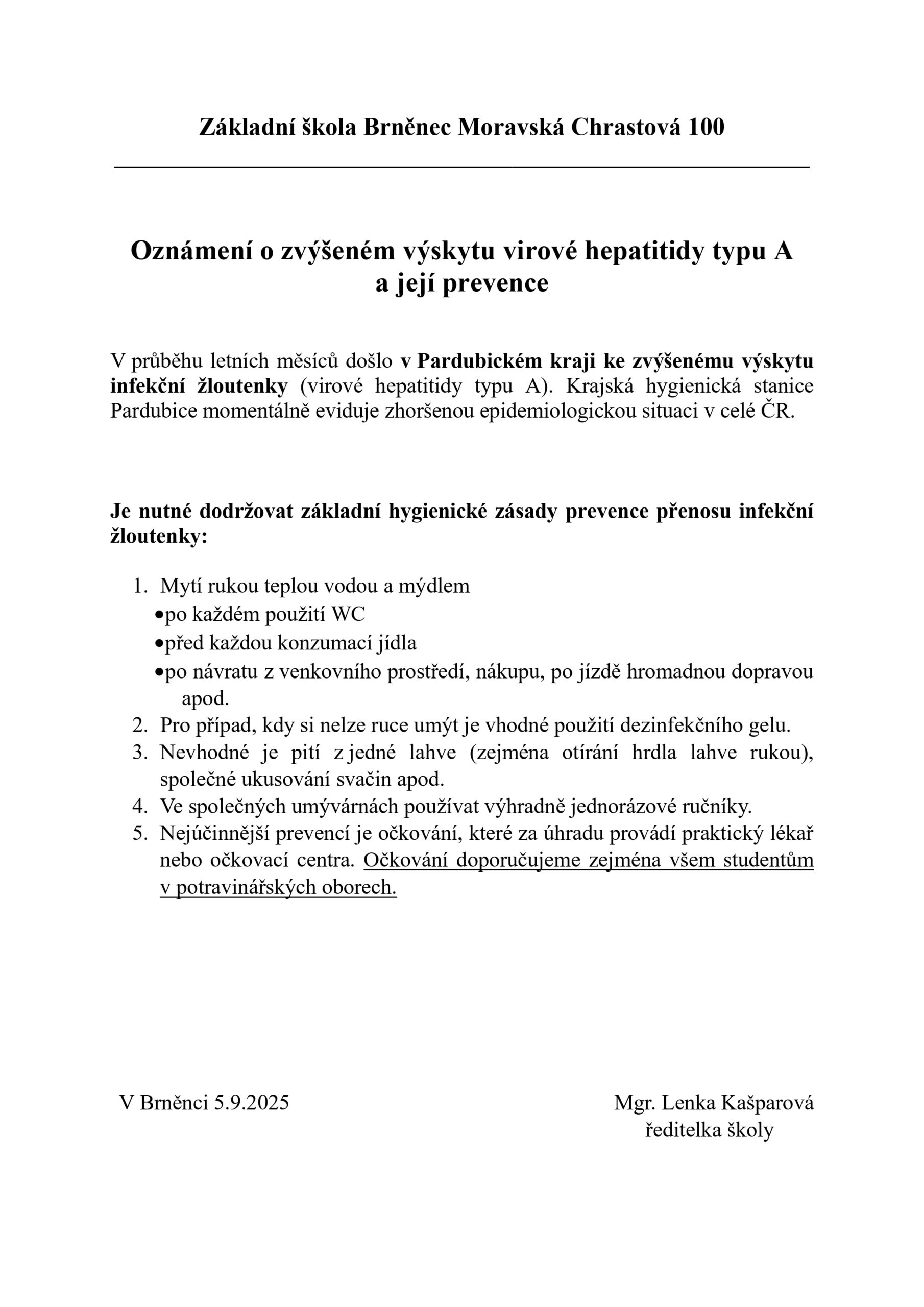 Základní škola Brněnec Moravská Chrastová 100

Oznámení o zvýšeném výskytu virové hepatitidy typu A a její prevence

V průběhu letních měsíců došlo v Pardubickém kraji ke zvýšenému výskytu infekční žloutenky (virové hepatitidy typu A). Krajská hygienická stanice Pardubice momentálně eviduje zhoršenou epidemiologickou situaci v celé ČR.

Je nutné dodržovat základní hygienické zásady prevence přenosu infekční žloutenky:

1. Mytí rukou teplou vodou a mýdlem
•po každém použití WC
•před každou konzumací jídla
•po návratu z venkovního prostředí, nákupu, po jízdě hromadnou dopravou apod.
2. Pro případ, kdy si nelze ruce umýt je vhodné použití dezinfekčního gelu.
3. Nevhodné je pití z jedné lahve (zejména otírání hrdla lahve rukou), společné ukusování svačin apod.
4. Ve společných umývárnách používat výhradně jednorázové ručníky.
5. Nejúčinnější prevencí je očkování, které za úhradu provádí praktický lékař nebo očkovací centra. Očkování doporučujeme zejména všem studentům v potravinářských oborech.

V Brněnci 5.9.2025

Mgr. Lenka Kašparová
ředitelka školy